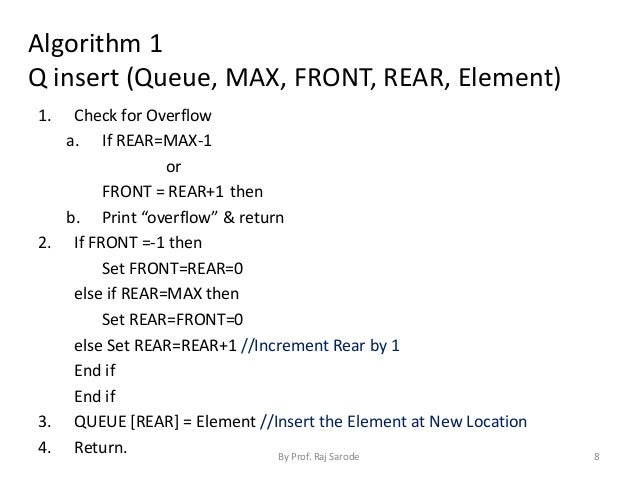 Algorithm 1
Q insert (Queue, MAX, FRONT, REAR, Element)

1. Check for Overflow
a. If REAR=MAX-1
or
FRONT = REAR+1 then
b. Print "overflow" & return
2. If FRONT =-1 then
Set FRONT=REAR=0
else if REAR=MAX then
Set REAR=FRONT=0
else Set REAR=REAR+1 //Increment Rear by 1
End if
End if
3. QUEUE [REAR] = Element //Insert the Element at New Location
4. Return.

By Prof. Raj Sarode

8